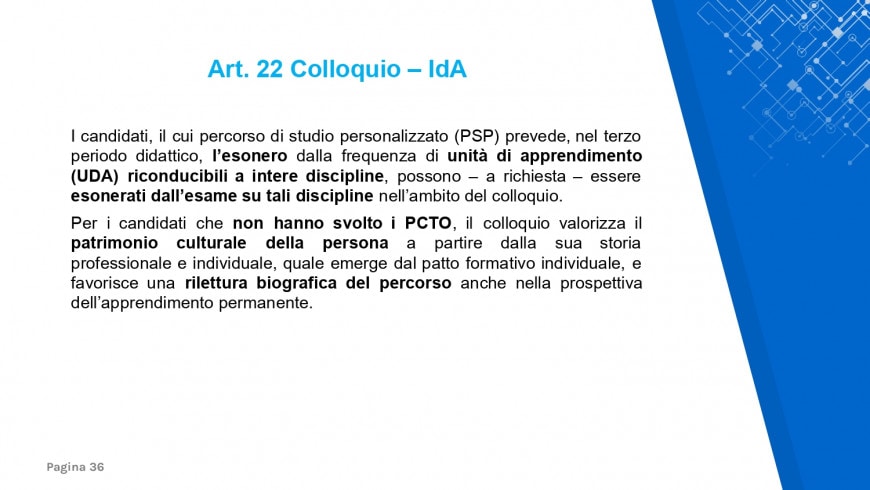 Art. 22 Colloquio – IdA

I candidati, il cui percorso di studio personalizzato (PSP) prevede, nel terzo periodo didattico, l'esonero dalla frequenza di unità di apprendimento (UDA) riconducibili a intere discipline, possono – a richiesta – essere esonerati dall'esame su tali discipline nell'ambito del colloquio.

Per i candidati che non hanno svolto i PCTO, il colloquio valorizza il patrimonio culturale della persona a partire dalla sua storia professionale e individuale, quale emerge dal patto formativo individuale, e favorisce una rilettura biografica del percorso anche nella prospettiva dell'apprendimento permanente.

Pagina 36